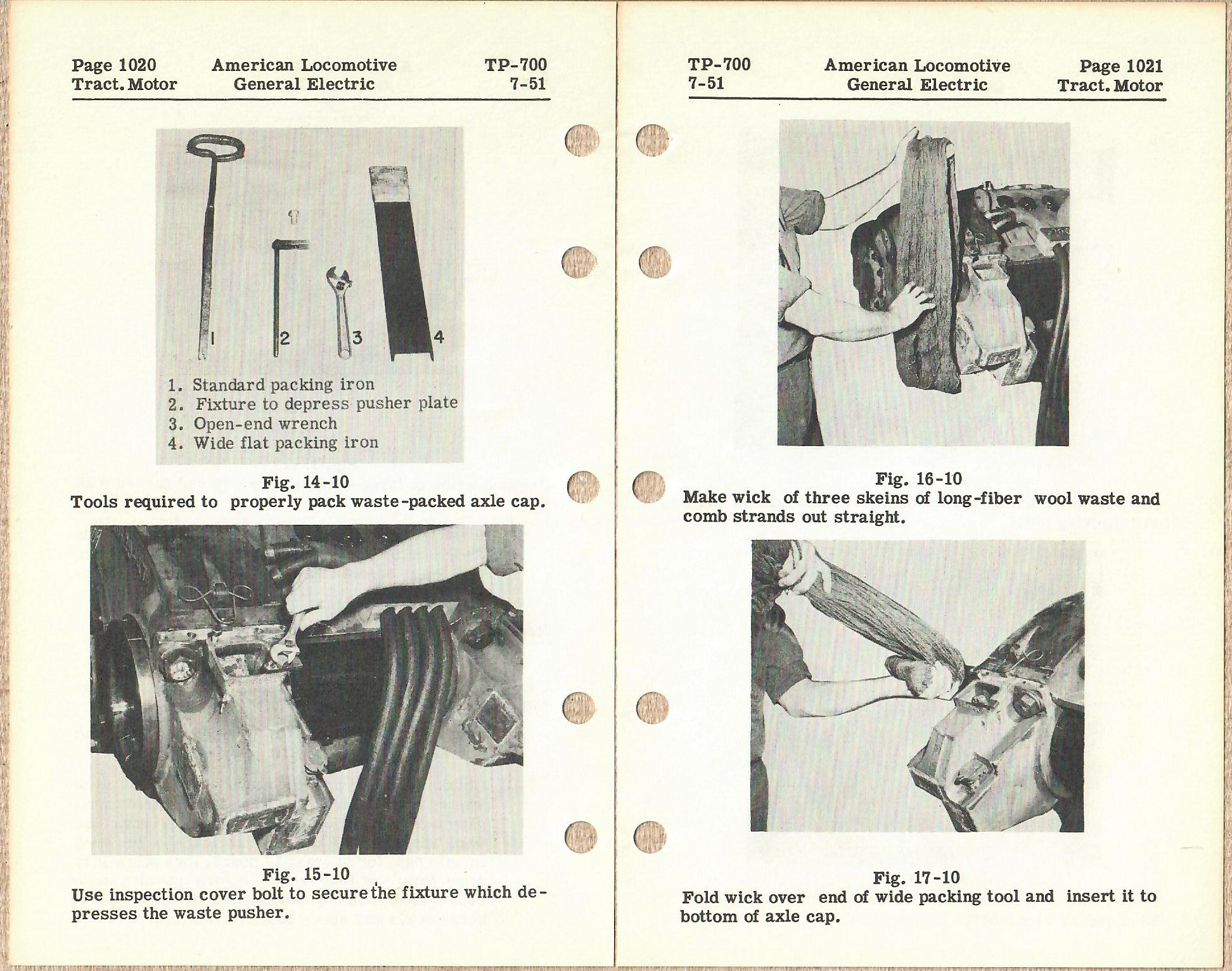 Page 1020 Tract. Motor
American Locomotive General Electric
TP-700 7-51

1
2
3
4

1. Standard packing iron
2. Fixture to depress pusher plate
3. Open-end wrench
4. Wide flat packing iron

Fig. 14-10
Tools required to properly pack waste-packed axle cap.

Fig. 15-10
Use inspection cover bolt to secure the fixture which depresses the waste pusher.

TP-700 7-51
American Locomotive General Electric
Page 1021 Tract. Motor

Fig. 16-10
Make wick of three skeins of long-fiber wool waste and comb strands out straight.

Fig. 17-10
Fold wick over end of wide packing tool and insert it to bottom of axle cap.